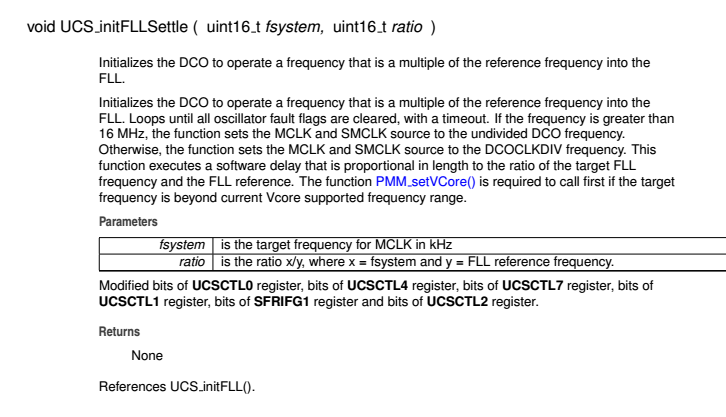 void UCS_initFLLSettle ( uint16_t fsystem, uint16_t ratio )

Initializes the DCO to operate a frequency that is a multiple of the reference frequency into the FLL.

Initializes the DCO to operate a frequency that is a multiple of the reference frequency into the FLL. Loops until all oscillator fault flags are cleared, with a timeout. If the frequency is greater than 16 MHz, the function sets the MCLK and SMCLK source to the undivided DCO frequency. Otherwise, the function sets the MCLK and SMCLK source to the DCOCLKDIV frequency. This function executes a software delay that is proportional in length to the ratio of the target FLL frequency and the FLL reference. The function PMM_setVCore() is required to call first if the target frequency is beyond current Vcore supported frequency range.

Parameters

| fsystem | is the target frequency for MCLK in kHz |
|---|---|
| ratio | is the ratio x/y, where x = fsystem and y = FLL reference frequency. |

Modified bits of UCSCTL0 register, bits of UCSCTL4 register, bits of UCSCTL7 register, bits of UCSCTL1 register, bits of SFRIFG1 register and bits of UCSCTL2 register.

Returns

None

References UCS_initFLL().